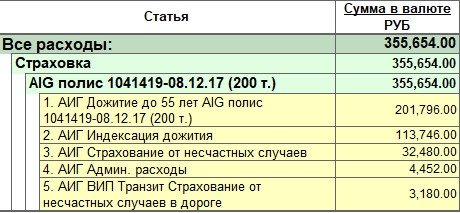 | Статья | Сумма в валюте РУБ |
|---|---|
| Все расходы: | 355,654.00 |
| Страховка | 355,654.00 |
| AIG полис 1041419-08.12.17 (200 т.) | 355,654.00 |
| 1. АИГ Дожитие до 55 лет AIG полис 1041419-08.12.17 (200 т.) | 201,796.00 |
| 2. АИГ Индексация дожития | 113,746.00 |
| 3. АИГ Страхование от несчастных случаев | 32,480.00 |
| 4. АИГ Админ. расходы | 4,452.00 |
| 5. АИГ ВИП Транзит Страхование от несчастных случаев в дороге | 3,180.00 |